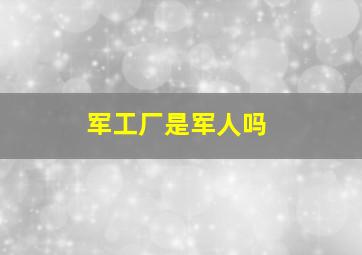 军工厂是军人吗